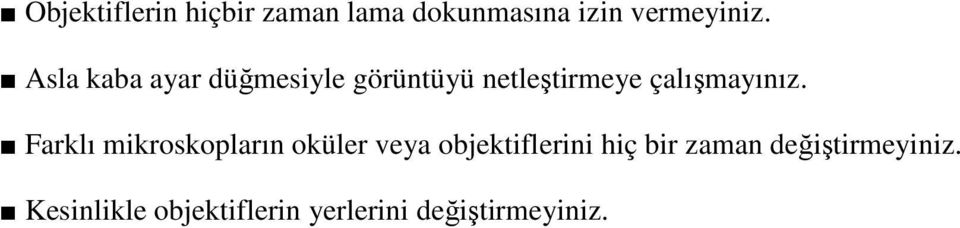 ■ Objektiflerin hiçbir zaman lama dokunmasına izin vermeyiniz.

■ Asla kaba ayar düğmesiyle görüntüyü netleştirmeye çalışmayınız.

■ Farklı mikroskopların oküler veya objektiflerini hiç bir zaman değiştirmeyiniz.

■ Kesinlikle objektiflerin yerlerini değiştirmeyiniz.